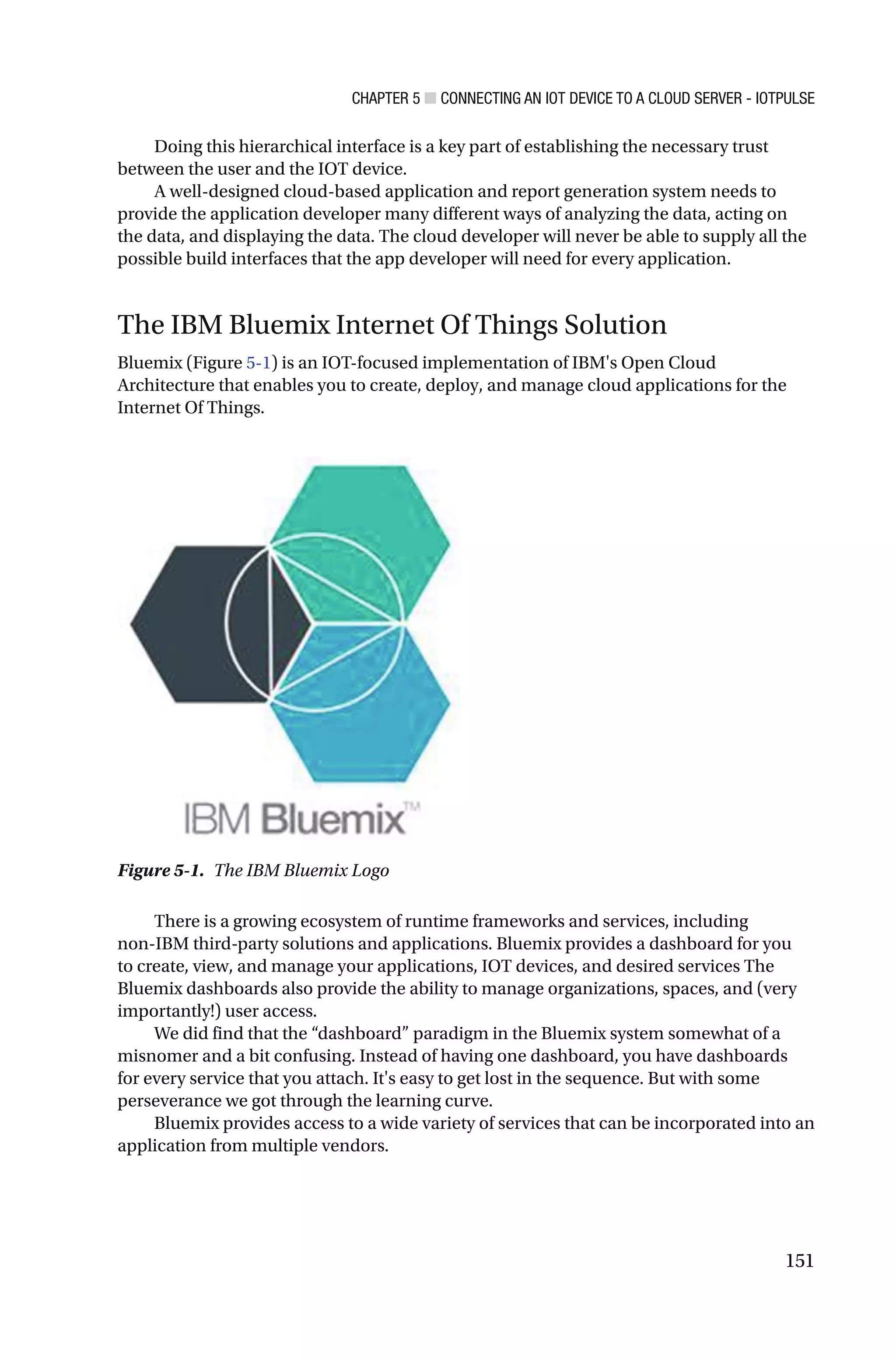 CHAPTER 5 ■ CONNECTING AN IOT DEVICE TO A CLOUD SERVER - IOTPULSE

Doing this hierarchical interface is a key part of establishing the necessary trust between the user and the IOT device.

A well-designed cloud-based application and report generation system needs to provide the application developer many different ways of analyzing the data, acting on the data, and displaying the data. The cloud developer will never be able to supply all the possible build interfaces that the app developer will need for every application.

The IBM Bluemix Internet Of Things Solution

Bluemix (Figure 5-1) is an IOT-focused implementation of IBM's Open Cloud Architecture that enables you to create, deploy, and manage cloud applications for the Internet Of Things.

IBM Bluemix™

Figure 5-1. The IBM Bluemix Logo

There is a growing ecosystem of runtime frameworks and services, including non-IBM third-party solutions and applications. Bluemix provides a dashboard for you to create, view, and manage your applications, IOT devices, and desired services The Bluemix dashboards also provide the ability to manage organizations, spaces, and (very importantly!) user access.

We did find that the “dashboard” paradigm in the Bluemix system somewhat of a misnomer and a bit confusing. Instead of having one dashboard, you have dashboards for every service that you attach. It's easy to get lost in the sequence. But with some perseverance we got through the learning curve.

Bluemix provides access to a wide variety of services that can be incorporated into an application from multiple vendors.

151